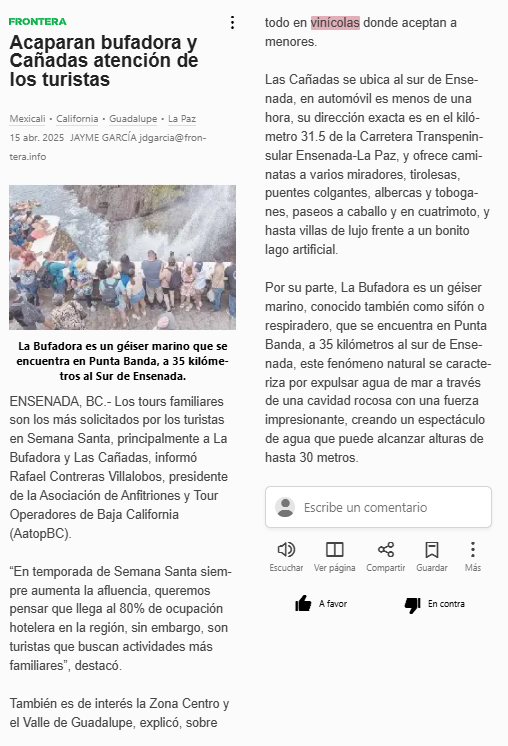 FRONTERA

Acaparan bufadora y Cañadas atención de los turistas

Mexicali • California • Guadalupe • La Paz

15 abr. 2025 JAYME GARCÍA jdgarcia@frontera.info

La Bufadora es un géiser marino que se encuentra en Punta Banda, a 35 kilómetros al Sur de Ensenada.

ENSENADA, BC.- Los tours familiares son los más solicitados por los turistas en Semana Santa, principalmente a La Bufadora y Las Cañadas, informó Rafael Contreras Villalobos, presidente de la Asociación de Anfitriones y Tour Operadores de Baja California (AatopBC).

“En temporada de Semana Santa siempre aumenta la afluencia, queremos pensar que llega al 80% de ocupación hotelera en la región, sin embargo, son turistas que buscan actividades más familiares”, destacó.

También es de interés la Zona Centro y el Valle de Guadalupe, explicó, sobre todo en vinícolas donde aceptan a menores.

Las Cañadas se ubica al sur de Ensenada, en automóvil es menos de una hora, su dirección exacta es en el kilómetro 31.5 de la Carretera Transpeninsular Ensenada-La Paz, y ofrece caminatas a varios miradores, tirolesas, puentes colgantes, albercas y toboganes, paseos a caballo y en cuatrimoto, y hasta villas de lujo frente a un bonito lago artificial.

Por su parte, La Bufadora es un géiser marino, conocido también como sifón o respiradero, que se encuentra en Punta Banda, a 35 kilómetros al sur de Ensenada, este fenómeno natural se caracteriza por expulsar agua de mar a través de una cavidad rocosa con una fuerza impresionante, creando un espectáculo de agua que puede alcanzar alturas de hasta 30 metros.

Escribe un comentario

Escuchar Ver página Compartir Guardar Más

A favor En contra